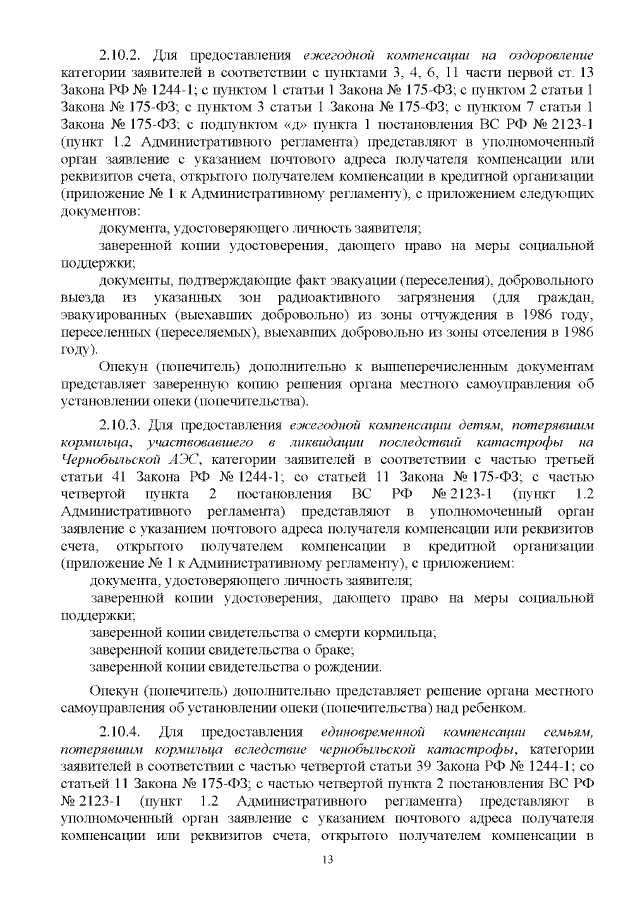 2.10.2. Для предоставления ежегодной компенсации на оздоровление категории заявителей в соответствии с пунктами 3, 4, 6, 11 части первой ст. 13 Закона РФ № 1244-1; с пунктом 1 статьи 1 Закона № 175-ФЗ; с пунктом 2 статьи 1 Закона № 175-ФЗ; с пунктом 3 статьи 1 Закона № 175-ФЗ; с пунктом 7 статьи 1 Закона № 175-ФЗ; с подпунктом «д» пункта 1 постановления ВС РФ № 2123-1 (пункт 1.2 Административного регламента) представляют в уполномоченный орган заявление с указанием почтового адреса получателя компенсации или реквизитов счета, открытого получателем компенсации в кредитной организации (приложение № 1 к Административному регламенту), с приложением следующих документов:

документа, удостоверяющего личность заявителя;

заверенной копии удостоверения, дающего право на меры социальной поддержки;

документы, подтверждающие факт эвакуации (переселения), добровольного выезда из указанных зон радиоактивного загрязнения (для граждан, эвакуированных (выехавших добровольно) из зоны отчуждения в 1986 году, переселенных (переселяемых), выехавших добровольно из зоны отселения в 1986 году).

Опекун (попечитель) дополнительно к вышеперечисленным документам представляет заверенную копию решения органа местного самоуправления об установлении опеки (попечительства).

2.10.3. Для предоставления ежегодной компенсации детям, потерявшим кормильца, участвовавшего в ликвидации последствий катастрофы на Чернобыльской АЭС, категории заявителей в соответствии с частью третьей статьи 41 Закона РФ № 1244-1; со статьей 11 Закона № 175-ФЗ; с частью четвертой пункта 2 постановления ВС РФ № 2123-1 (пункт 1.2 Административного регламента) представляют в уполномоченный орган заявление с указанием почтового адреса получателя компенсации или реквизитов счета, открытого получателем компенсации в кредитной организации (приложение № 1 к Административному регламенту), с приложением:

документа, удостоверяющего личность заявителя;

заверенной копии удостоверения, дающего право на меры социальной поддержки;

заверенной копии свидетельства о смерти кормильца;

заверенной копии свидетельства о браке;

заверенной копии свидетельства о рождении.

Опекун (попечитель) дополнительно представляет решение органа местного самоуправления об установлении опеки (попечительства) над ребенком.

2.10.4. Для предоставления единовременной компенсации семьям, потерявшим кормильца вследствие чернобыльской катастрофы, категории заявителей в соответствии с частью четвертой статьи 39 Закона РФ № 1244-1; со статьей 11 Закона № 175-ФЗ; с частью четвертой пункта 2 постановления ВС РФ № 2123-1 (пункт 1.2 Административного регламента) представляют в уполномоченный орган заявление с указанием почтового адреса получателя компенсации или реквизитов счета, открытого получателем компенсации в

13